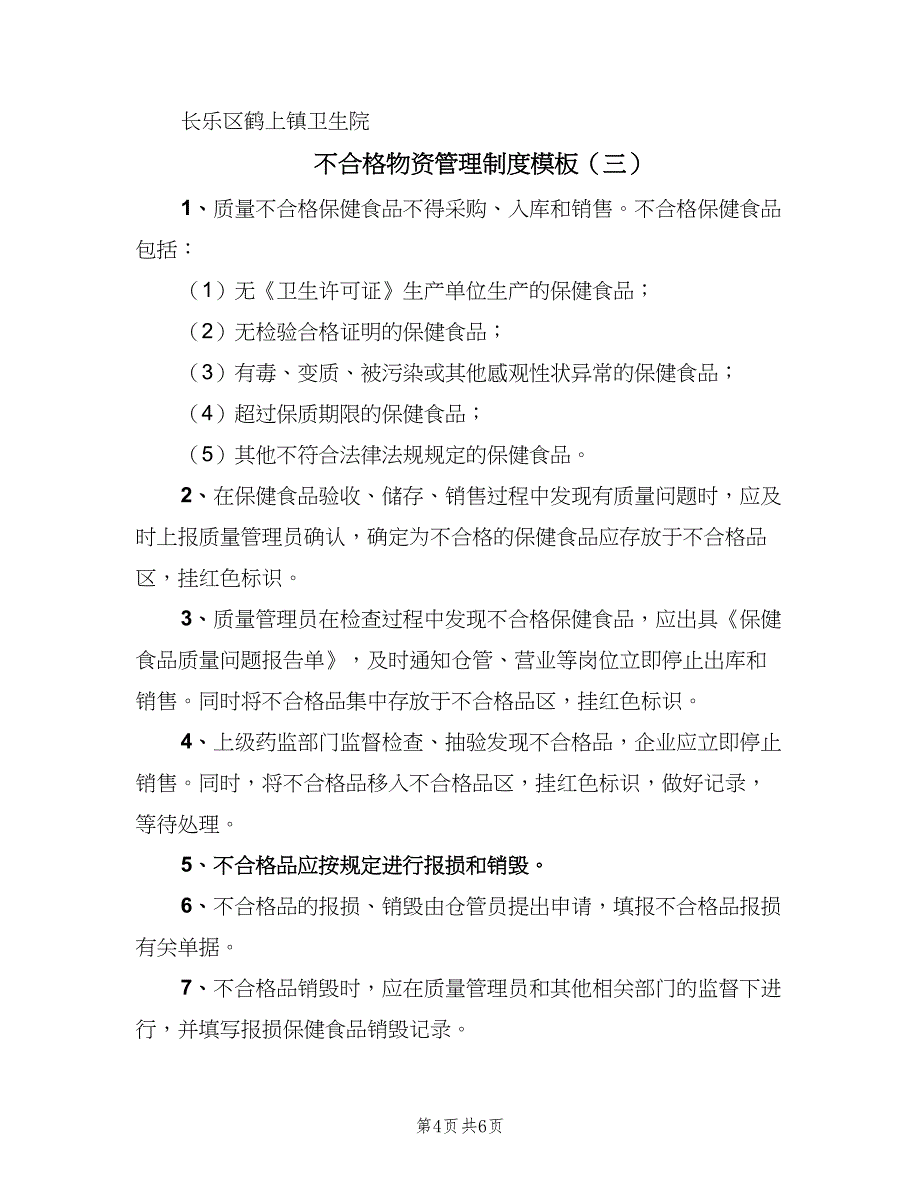 长乐区鹤上镇卫生院

不合格物资管理制度模板（三）

1、质量不合格保健食品不得采购、入库和销售。不合格保健食品包括：

（1）无《卫生许可证》生产单位生产的保健食品；

（2）无检验合格证明的保健食品；

（3）有毒、变质、被污染或其他感观性状异常的保健食品；

（4）超过保质期限的保健食品；

（5）其他不符合法律法规规定的保健食品。

2、在保健食品验收、储存、销售过程中发现有质量问题时，应及时上报质量管理员确认，确定为不合格的保健食品应存放于不合格品区，挂红色标识。

3、质量管理员在检查过程中发现不合格保健食品，应出具《保健食品质量问题报告单》，及时通知仓管、营业等岗位立即停止出库和销售。同时将不合格品集中存放于不合格品区，挂红色标识。

4、上级药监部门监督检查、抽验发现不合格品，企业应立即停止销售。同时，将不合格品移入不合格品区，挂红色标识，做好记录，等待处理。

5、不合格品应按规定进行报损和销毁。

6、不合格品的报损、销毁由仓管员提出申请，填报不合格品报损有关单据。

7、不合格品销毁时，应在质量管理员和其他相关部门的监督下进行，并填写报损保健食品销毁记录。

第4页 共6页